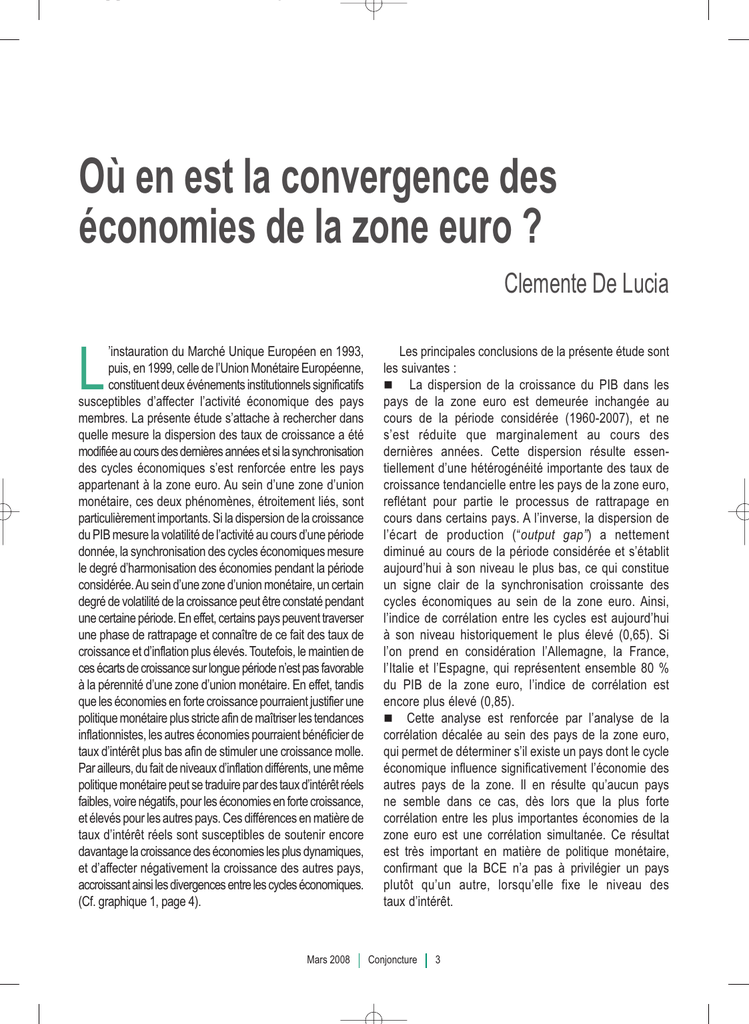 Où en est la convergence des économies de la zone euro ?

Clemente De Lucia

L'instauration du Marché Unique Européen en 1993, puis, en 1999, celle de l'Union Monétaire Européenne, constituent deux événements institutionnels significatifs susceptibles d'affecter l'activité économique des pays membres. La présente étude s'attache à rechercher dans quelle mesure la dispersion des taux de croissance a été modifiée au cours des dernières années et si la synchronisation des cycles économiques s'est renforcée entre les pays appartenant à la zone euro. Au sein d'une zone d'union monétaire, ces deux phénomènes, étroitement liés, sont particulièrement importants. Si la dispersion de la croissance du PIB mesure la volatilité de l'activité au cours d'une période donnée, la synchronisation des cycles économiques mesure le degré d'harmonisation des économies pendant la période considérée. Au sein d'une zone d'union monétaire, un certain degré de volatilité de la croissance peut être constaté pendant une certaine période. En effet, certains pays peuvent traverser une phase de rattrapage et connaître de ce fait des taux de croissance et d'inflation plus élevés. Toutefois, le maintien de ces écarts de croissance sur longue période n'est pas favorable à la pérennité d'une zone d'union monétaire. En effet, tandis que les économies en forte croissance pourraient justifier une politique monétaire plus stricte afin de maîtriser les tendances inflationnistes, les autres économies pourraient bénéficier de taux d'intérêt plus bas afin de stimuler une croissance molle. Par ailleurs, du fait de niveaux d'inflation différents, une même politique monétaire peut se traduire par des taux d'intérêt réels faibles, voire négatifs, pour les économies en forte croissance, et élevés pour les autres pays. Ces différences en matière de taux d'intérêt réels sont susceptibles de soutenir encore davantage la croissance des économies les plus dynamiques, et d'affecter négativement la croissance des autres pays, accroissant ainsi les divergences entre les cycles économiques. (Cf. graphique 1, page 4).

Les principales conclusions de la présente étude sont les suivantes :

■ La dispersion de la croissance du PIB dans les pays de la zone euro est demeurée inchangée au cours de la période considérée (1960-2007), et ne s'est réduite que marginalement au cours des dernières années. Cette dispersion résulte essentiellement d'une hétérogénéité importante des taux de croissance tendancielle entre les pays de la zone euro, reflétant pour partie le processus de rattrapage en cours dans certains pays. A l'inverse, la dispersion de l'écart de production ("output gap") a nettement diminué au cours de la période considérée et s'établit aujourd'hui à son niveau le plus bas, ce qui constitue un signe clair de la synchronisation croissante des cycles économiques au sein de la zone euro. Ainsi, l'indice de corrélation entre les cycles est aujourd'hui à son niveau historiquement le plus élevé (0,65). Si l'on prend en considération l'Allemagne, la France, l'Italie et l'Espagne, qui représentent ensemble 80 % du PIB de la zone euro, l'indice de corrélation est encore plus élevé (0,85).

■ Cette analyse est renforcée par l'analyse de la corrélation décalée au sein des pays de la zone euro, qui permet de déterminer s'il existe un pays dont le cycle économique influence significativement l'économie des autres pays de la zone. Il en résulte qu'aucun pays ne semble dans ce cas, dès lors que la plus forte corrélation entre les plus importantes économies de la zone euro est une corrélation simultanée. Ce résultat est très important en matière de politique monétaire, confirmant que la BCE n'a pas à privilégier un pays plutôt qu'un autre, lorsqu'elle fixe le niveau des taux d'intérêt.

Mars 2008 | Conjoncture | 3